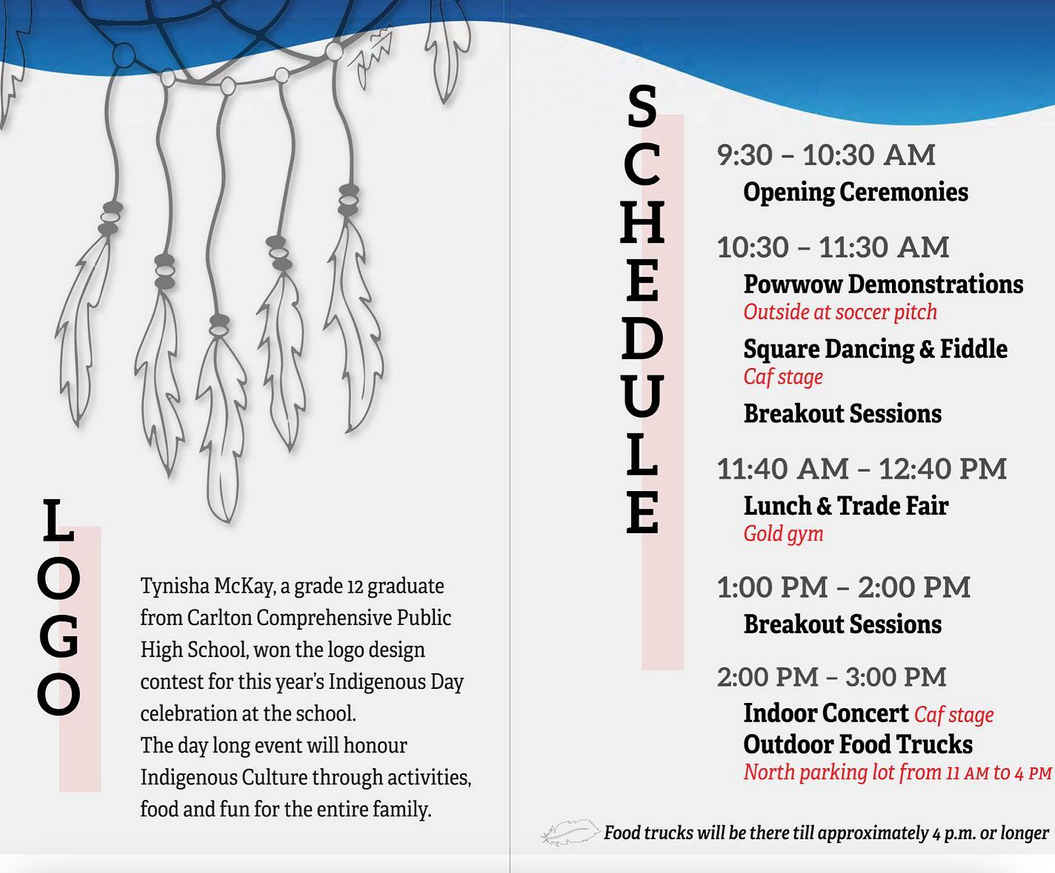 LOGO

Tynisha McKay, a grade 12 graduate from Carlton Comprehensive Public High School, won the logo design contest for this year's Indigenous Day celebration at the school.
The day long event will honour Indigenous Culture through activities, food and fun for the entire family.

SCHEDULE

9:30 – 10:30 AM
Opening Ceremonies

10:30 – 11:30 AM
Powwow Demonstrations
Outside at soccer pitch
Square Dancing & Fiddle
Caf stage
Breakout Sessions

11:40 AM – 12:40 PM
Lunch & Trade Fair
Gold gym

1:00 PM – 2:00 PM
Breakout Sessions

2:00 PM – 3:00 PM
Indoor Concert Caf stage
Outdoor Food Trucks
North parking lot from 11 AM to 4 PM

Food trucks will be there till approximately 4 p.m. or longer